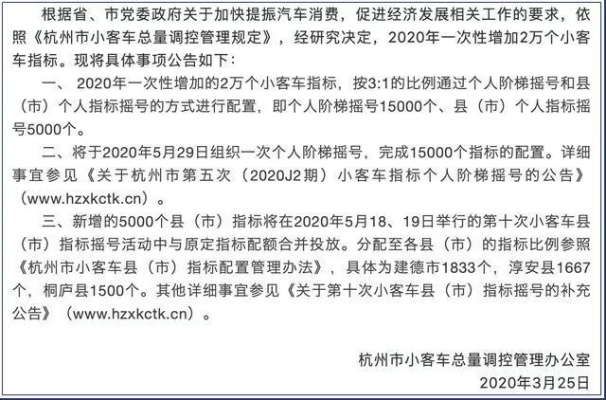 根据省、市党委政府关于加快提振汽车消费，促进经济发展相关工作的要求，依照《杭州市小客车总量调控管理规定》，经研究决定，2020年一次性增加2万个小客车指标。现将具体事项公告如下：

一、2020年一次性增加的2万个小客车指标，按3:1的比例通过个人阶梯摇号和县（市）个人指标摇号的方式进行配置，即个人阶梯摇号15000个、县（市）个人指标摇号5000个。

二、将于2020年5月29日组织一次个人阶梯摇号，完成15000个指标的配置。详细事宜参见《关于杭州市第五次（2020J2期）小客车指标个人阶梯摇号的公告》（www.hzxkctk.cn）。

三、新增的5000个县（市）指标将在2020年5月18、19日举行的第十次小客车县（市）指标摇号活动中与原定指标配额合并投放。分配至各县（市）的指标比例参照《杭州市小客车县（市）指标配置管理办法》，具体为建德市1833个，淳安县1667个，桐庐县1500个。其他详细事宜参见《关于第十次小客车县（市）指标摇号的补充公告》（www.hzxkctk.cn）。

杭州市小客车总量调控管理办公室
2020年3月25日